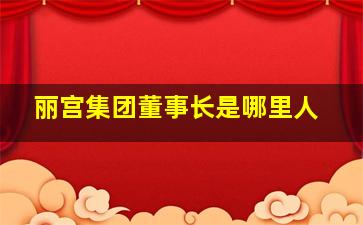 丽宫集团董事长是哪里人